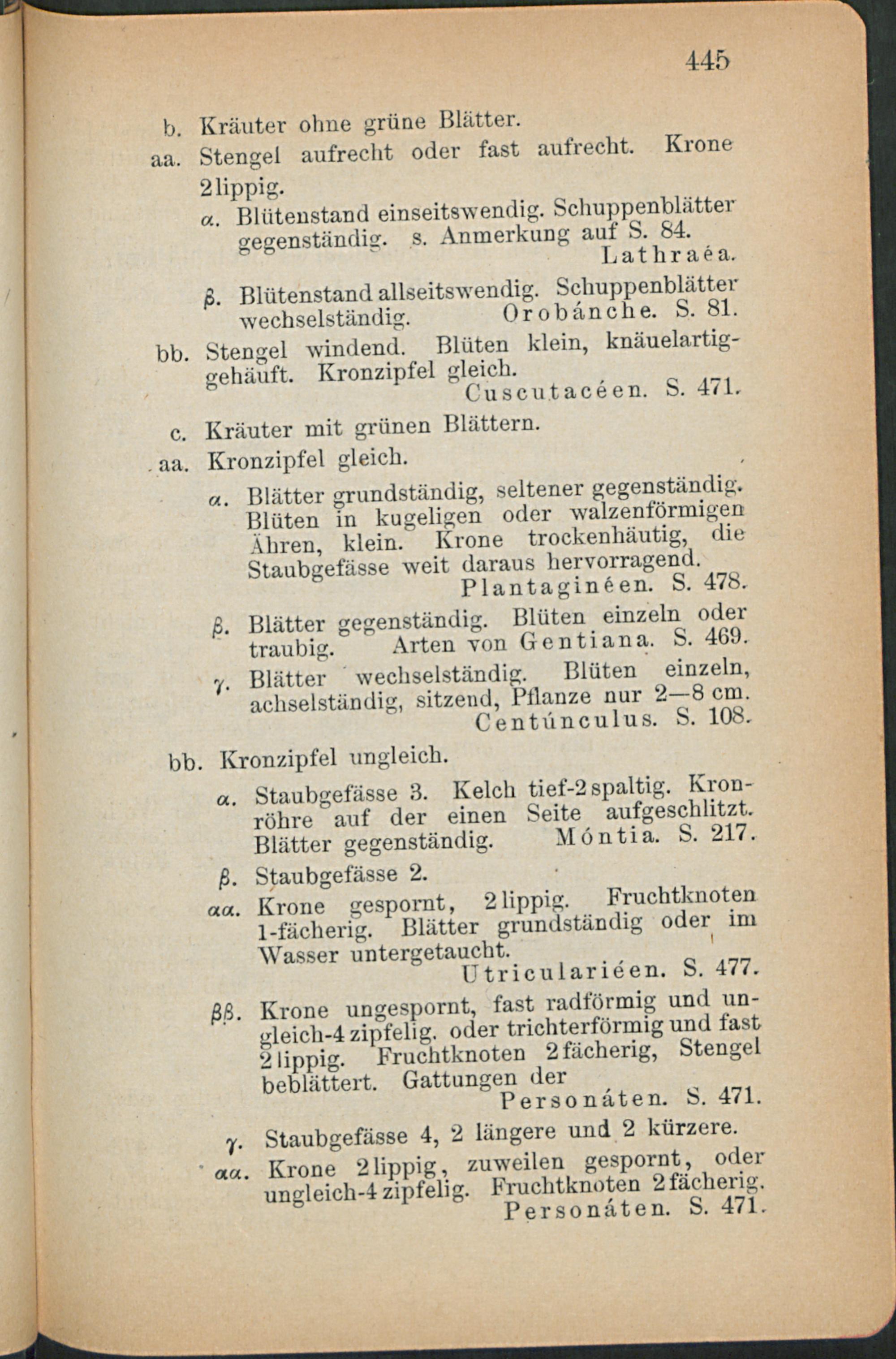 445

b. Kräuter ohne grüne Blätter.

aa. Stengel aufrecht oder fast aufrecht. Krone 2lippig.

α. Blütenstand einseitswendig. Schuppenblätter gegenständig. s. Anmerkung auf S. 84. Lathraéa.

β. Blütenstand allseitswendig. Schuppenblätter wechselständig. Orobánche. S. 81.

bb. Stengel windend. Blüten klein, knäuelartig-gehäuft. Kronzipfel gleich. Cuscutacéen. S. 471.

c. Kräuter mit grünen Blättern.

aa. Kronzipfel gleich.

α. Blätter grundständig, seltener gegenständig. Blüten in kugeligen oder walzenförmigen Ähren, klein. Krone trockenhäutig, die Staubgefässe weit daraus hervorragend. Plantaginéen. S. 478.

β. Blätter gegenständig. Blüten einzeln oder traubig. Arten von Gentiana. S. 469.

γ. Blätter wechselständig. Blüten einzeln, achselständig, sitzend, Pflanze nur 2—8 cm. Centúnculus. S. 108.

bb. Kronzipfel ungleich.

α. Staubgefässe 3. Kelch tief-2spaltig. Kronröhre auf der einen Seite aufgeschlitzt. Blätter gegenständig. Móntia. S. 217.

β. Staubgefässe 2.

αα. Krone gespornt, 2lippig. Fruchtknoten 1-fächerig. Blätter grundständig oder im Wasser untergetaucht. Utriculariéen. S. 477.

ββ. Krone ungespornt, fast radförmig und ungleich-4zipfelig. oder trichterförmig und fast 2lippig. Fruchtknoten 2fächerig, Stengel beblättert. Gattungen der Personáten. S. 471.

γ. Staubgefässe 4, 2 längere und 2 kürzere.

αα. Krone 2lippig, zuweilen gespornt, oder ungleich-4zipfelig. Fruchtknoten 2fächerig. Personáten. S. 471.